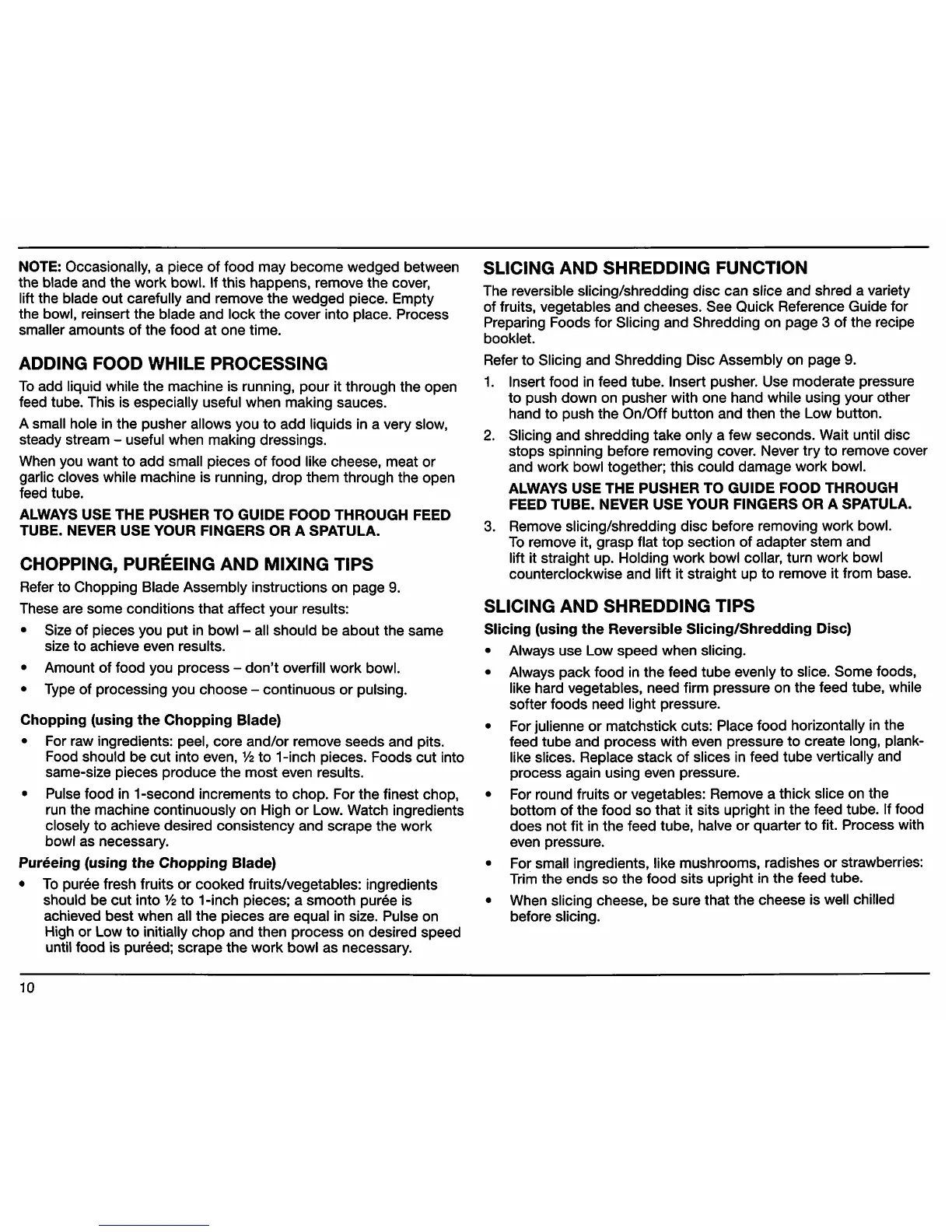 NOTE: Occasionally, a piece of food may become wedged between the blade and the work bowl. If this happens, remove the cover, lift the blade out carefully and remove the wedged piece. Empty the bowl, reinsert the blade and lock the cover into place. Process smaller amounts of the food at one time.

ADDING FOOD WHILE PROCESSING

To add liquid while the machine is running, pour it through the open feed tube. This is especially useful when making sauces.

A small hole in the pusher allows you to add liquids in a very slow, steady stream – useful when making dressings.

When you want to add small pieces of food like cheese, meat or garlic cloves while machine is running, drop them through the open feed tube.

ALWAYS USE THE PUSHER TO GUIDE FOOD THROUGH FEED TUBE. NEVER USE YOUR FINGERS OR A SPATULA.

CHOPPING, PURÉEING AND MIXING TIPS

Refer to Chopping Blade Assembly instructions on page 9.

These are some conditions that affect your results:

• Size of pieces you put in bowl – all should be about the same size to achieve even results.
• Amount of food you process – don't overfill work bowl.
• Type of processing you choose – continuous or pulsing.

Chopping (using the Chopping Blade)

• For raw ingredients: peel, core and/or remove seeds and pits. Food should be cut into even, ½ to 1-inch pieces. Foods cut into same-size pieces produce the most even results.
• Pulse food in 1-second increments to chop. For the finest chop, run the machine continuously on High or Low. Watch ingredients closely to achieve desired consistency and scrape the work bowl as necessary.

Puréeing (using the Chopping Blade)

• To purée fresh fruits or cooked fruits/vegetables: ingredients should be cut into ½ to 1-inch pieces; a smooth purée is achieved best when all the pieces are equal in size. Pulse on High or Low to initially chop and then process on desired speed until food is puréed; scrape the work bowl as necessary.

SLICING AND SHREDDING FUNCTION

The reversible slicing/shredding disc can slice and shred a variety of fruits, vegetables and cheeses. See Quick Reference Guide for Preparing Foods for Slicing and Shredding on page 3 of the recipe booklet.

Refer to Slicing and Shredding Disc Assembly on page 9.

1. Insert food in feed tube. Insert pusher. Use moderate pressure to push down on pusher with one hand while using your other hand to push the On/Off button and then the Low button.
2. Slicing and shredding take only a few seconds. Wait until disc stops spinning before removing cover. Never try to remove cover and work bowl together; this could damage work bowl.
ALWAYS USE THE PUSHER TO GUIDE FOOD THROUGH FEED TUBE. NEVER USE YOUR FINGERS OR A SPATULA.
3. Remove slicing/shredding disc before removing work bowl. To remove it, grasp flat top section of adapter stem and lift it straight up. Holding work bowl collar, turn work bowl counterclockwise and lift it straight up to remove it from base.

SLICING AND SHREDDING TIPS

Slicing (using the Reversible Slicing/Shredding Disc)

• Always use Low speed when slicing.
• Always pack food in the feed tube evenly to slice. Some foods, like hard vegetables, need firm pressure on the feed tube, while softer foods need light pressure.
• For julienne or matchstick cuts: Place food horizontally in the feed tube and process with even pressure to create long, plank-like slices. Replace stack of slices in feed tube vertically and process again using even pressure.
• For round fruits or vegetables: Remove a thick slice on the bottom of the food so that it sits upright in the feed tube. If food does not fit in the feed tube, halve or quarter to fit. Process with even pressure.
• For small ingredients, like mushrooms, radishes or strawberries: Trim the ends so the food sits upright in the feed tube.
• When slicing cheese, be sure that the cheese is well chilled before slicing.

10